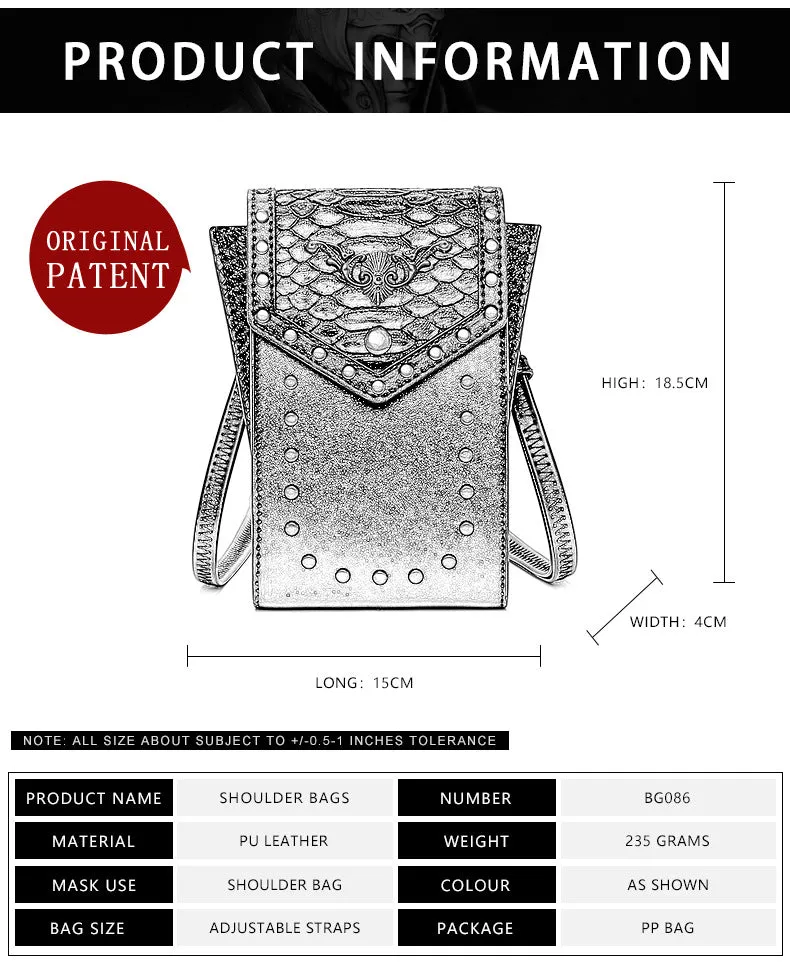 PRODUCT INFORMATION

ORIGINAL PATENT

HIGH: 18.5CM

WIDTH: 4CM

LONG: 15CM

NOTE: ALL SIZE ABOUT SUBJECT TO +/-0.5-1 INCHES TOLERANCE

| PRODUCT NAME | SHOULDER BAGS | NUMBER | BG086 |
|---|---|---|---|
| MATERIAL | PU LEATHER | WEIGHT | 235 GRAMS |
| MASK USE | SHOULDER BAG | COLOUR | AS SHOWN |
| BAG SIZE | ADJUSTABLE STRAPS | PACKAGE | PP BAG |